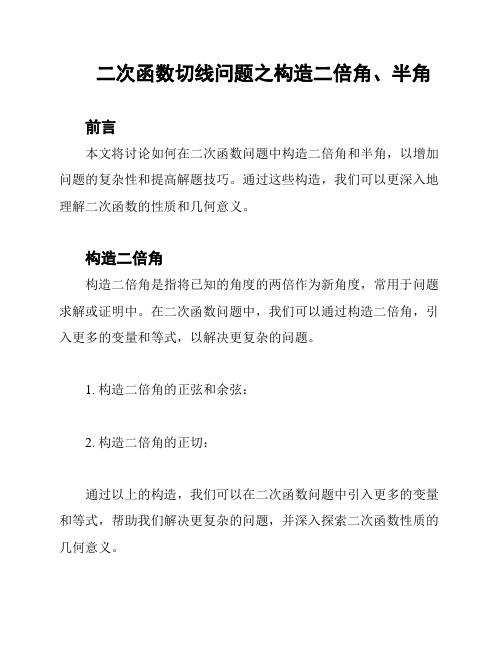 二次函数切线问题之构造二倍角、半角

前言

本文将讨论如何在二次函数问题中构造二倍角和半角，以增加问题的复杂性和提高解题技巧。通过这些构造，我们可以更深入地理解二次函数的性质和几何意义。

构造二倍角

构造二倍角是指将已知的角度的两倍作为新角度，常用于问题求解或证明中。在二次函数问题中，我们可以通过构造二倍角，引入更多的变量和等式，以解决更复杂的问题。

1. 构造二倍角的正弦和余弦：

2. 构造二倍角的正切：

通过以上的构造，我们可以在二次函数问题中引入更多的变量和等式，帮助我们解决更复杂的问题，并深入探索二次函数性质的几何意义。